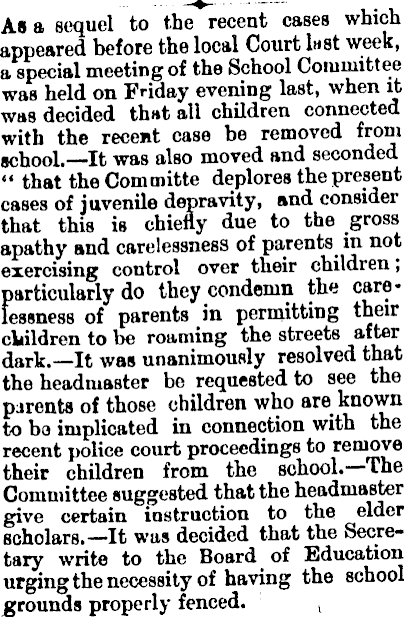 As a sequel to the recent cases which appeared before the local Court last week, a special meeting of the School Committee was held on Friday evening last, when it was decided that all children connected with the recent case be removed from school.—It was also moved and seconded "that the Committe deplores the present cases of juvenile depravity, and consider that this is chiefly due to the gross apathy and carelessness of parents in not exercising control over their children; particularly do they condemn the carelessness of parents in permitting their children to be roaming the streets after dark.—It was unanimously resolved that the headmaster be requested to see the parents of those children who are known to be implicated in connection with the recent police court proceedings to remove their children from the school.—The Committee suggested that the headmaster give certain instruction to the elder scholars.—It was decided that the Secretary write to the Board of Education urging the necessity of having the school grounds properly fenced.